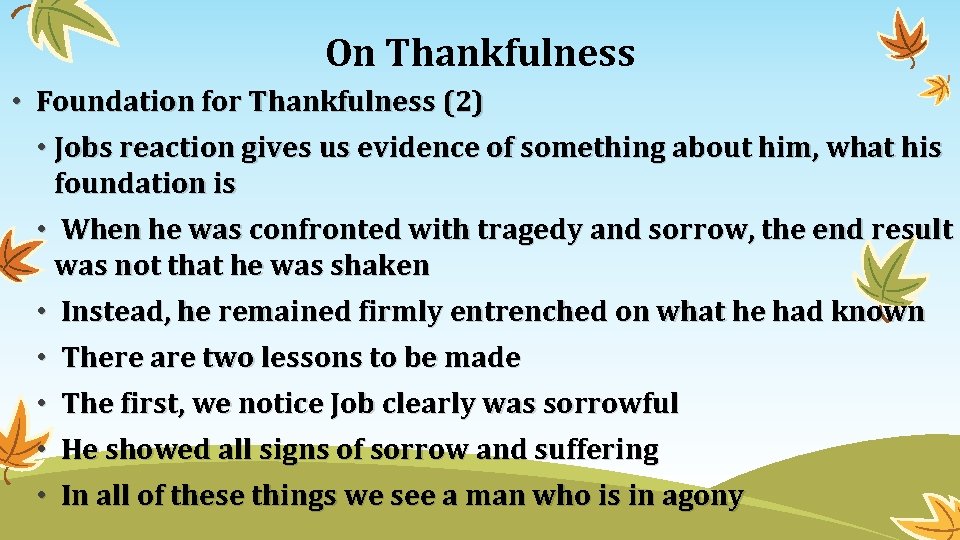 On Thankfulness

• Foundation for Thankfulness (2)

• Jobs reaction gives us evidence of something about him, what his foundation is

• When he was confronted with tragedy and sorrow, the end result was not that he was shaken

• Instead, he remained firmly entrenched on what he had known

• There are two lessons to be made

• The first, we notice Job clearly was sorrowful

• He showed all signs of sorrow and suffering

• In all of these things we see a man who is in agony